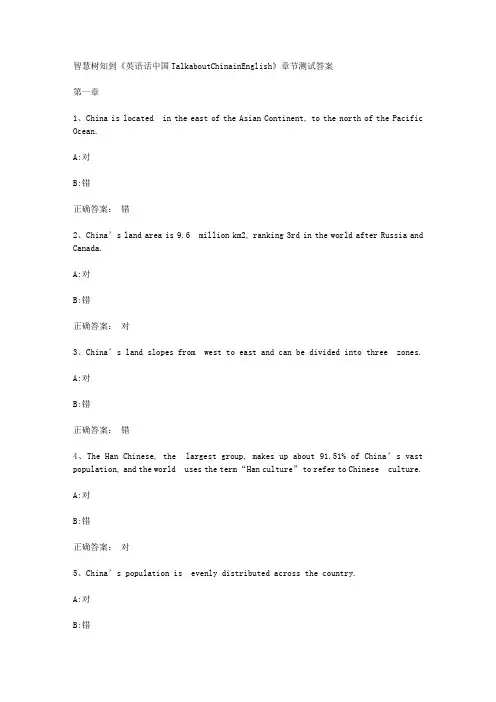 智慧树知到《英语话中国 TalkaboutChinainEnglish》章节测试答案

第一章

1、China is located in the east of the Asian Continent, to the north of the Pacific Ocean.

A:对

B:错

正确答案: 错

2、China's land area is 9.6 million km2, ranking 3rd in the world after Russia and Canada.

A:对

B:错

正确答案: 对

3、China's land slopes from west to east and can be divided into three zones.

A:对

B:错

正确答案: 错

4、The Han Chinese, the largest group, makes up about 91.51% of China's vast population, and the world uses the term "Han culture" to refer to Chinese culture.

A:对

B:错

正确答案: 对

5、China's population is evenly distributed across the country.

A:对

B:错